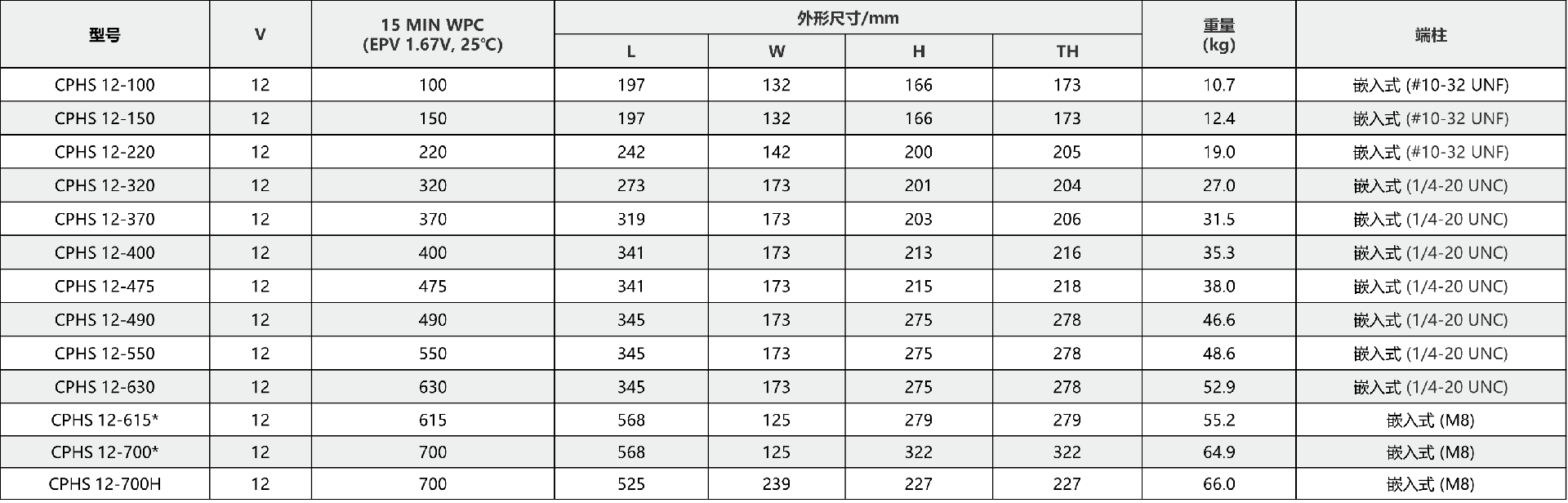 | 型号 | V | 15 MIN WPC (EPV 1.67V, 25℃) | 外形尺寸/mm |  |  |  | 重量 (kg) | 端柱 |
|---|---|---|---|---|---|---|---|---|
|  |  |  | L | W | H | TH |  |  |
| CPHS 12-100 | 12 | 100 | 197 | 132 | 166 | 173 | 10.7 | 嵌入式 (#10-32 UNF) |
| CPHS 12-150 | 12 | 150 | 197 | 132 | 166 | 173 | 12.4 | 嵌入式 (#10-32 UNF) |
| CPHS 12-220 | 12 | 220 | 242 | 142 | 200 | 205 | 19.0 | 嵌入式 (#10-32 UNF) |
| CPHS 12-320 | 12 | 320 | 273 | 173 | 201 | 204 | 27.0 | 嵌入式 (1/4-20 UNC) |
| CPHS 12-370 | 12 | 370 | 319 | 173 | 203 | 206 | 31.5 | 嵌入式 (1/4-20 UNC) |
| CPHS 12-400 | 12 | 400 | 341 | 173 | 213 | 216 | 35.3 | 嵌入式 (1/4-20 UNC) |
| CPHS 12-475 | 12 | 475 | 341 | 173 | 215 | 218 | 38.0 | 嵌入式 (1/4-20 UNC) |
| CPHS 12-490 | 12 | 490 | 345 | 173 | 275 | 278 | 46.6 | 嵌入式 (1/4-20 UNC) |
| CPHS 12-550 | 12 | 550 | 345 | 173 | 275 | 278 | 48.6 | 嵌入式 (1/4-20 UNC) |
| CPHS 12-630 | 12 | 630 | 345 | 173 | 275 | 278 | 52.9 | 嵌入式 (1/4-20 UNC) |
| CPHS 12-615* | 12 | 615 | 568 | 125 | 279 | 279 | 55.2 | 嵌入式 (M8) |
| CPHS 12-700* | 12 | 700 | 568 | 125 | 322 | 322 | 64.9 | 嵌入式 (M8) |
| CPHS 12-700H | 12 | 700 | 525 | 239 | 227 | 227 | 66.0 | 嵌入式 (M8) |